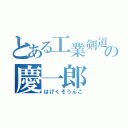 とある工業剣道の
慶一郎
はげくそうんこ